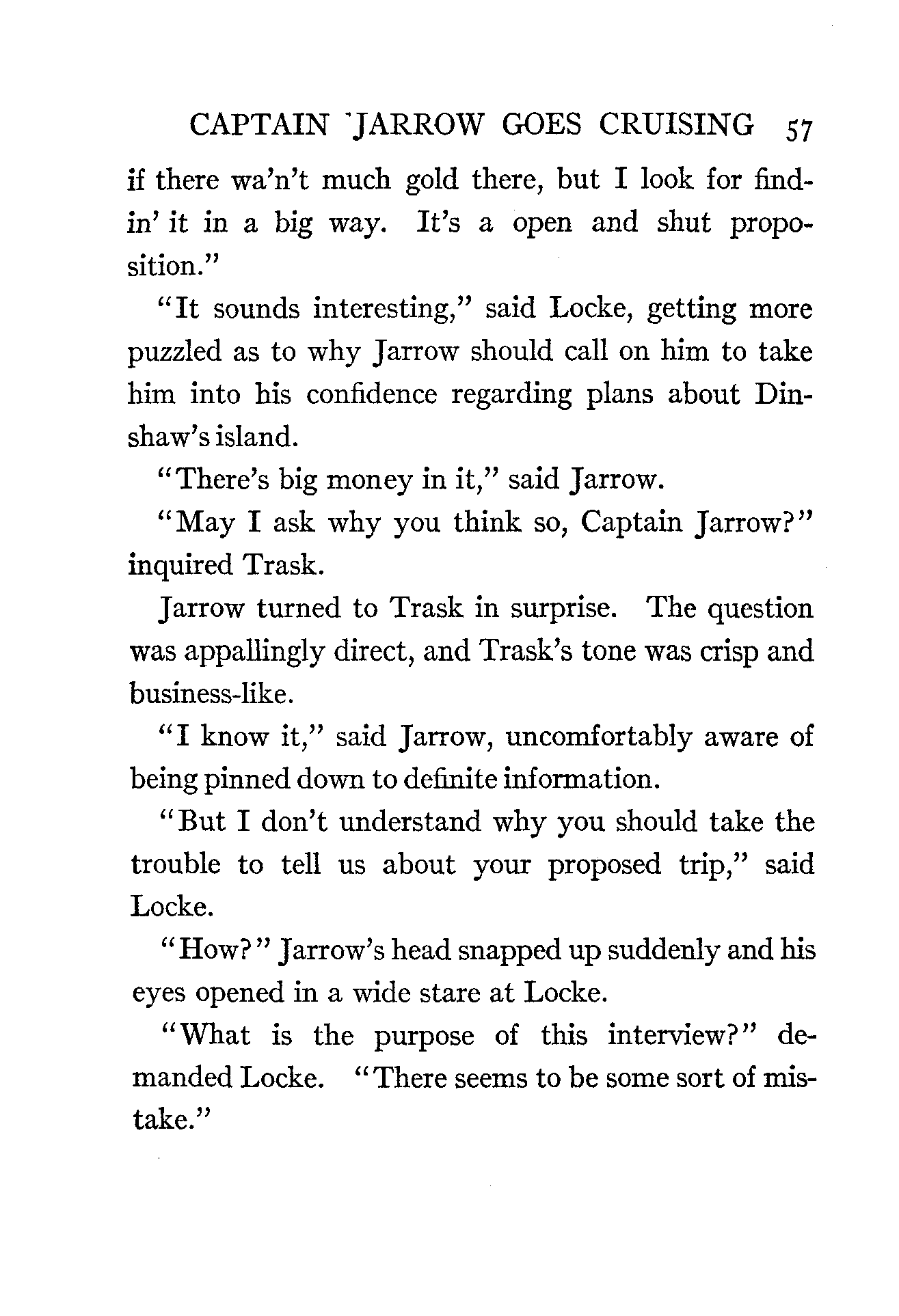 CAPTAIN JARROW GOES CRUISING 57

if there wa'n't much gold there, but I look for findin' it in a big way. It's a open and shut proposition."

"It sounds interesting," said Locke, getting more puzzled as to why Jarrow should call on him to take him into his confidence regarding plans about Dinshaw's island.

"There's big money in it," said Jarrow.

"May I ask why you think so, Captain Jarrow?" inquired Trask.

Jarrow turned to Trask in surprise. The question was appallingly direct, and Trask's tone was crisp and business-like.

"I know it," said Jarrow, uncomfortably aware of being pinned down to definite information.

"But I don't understand why you should take the trouble to tell us about your proposed trip," said Locke.

"How?" Jarrow's head snapped up suddenly and his eyes opened in a wide stare at Locke.

"What is the purpose of this interview?" demanded Locke. "There seems to be some sort of mistake."